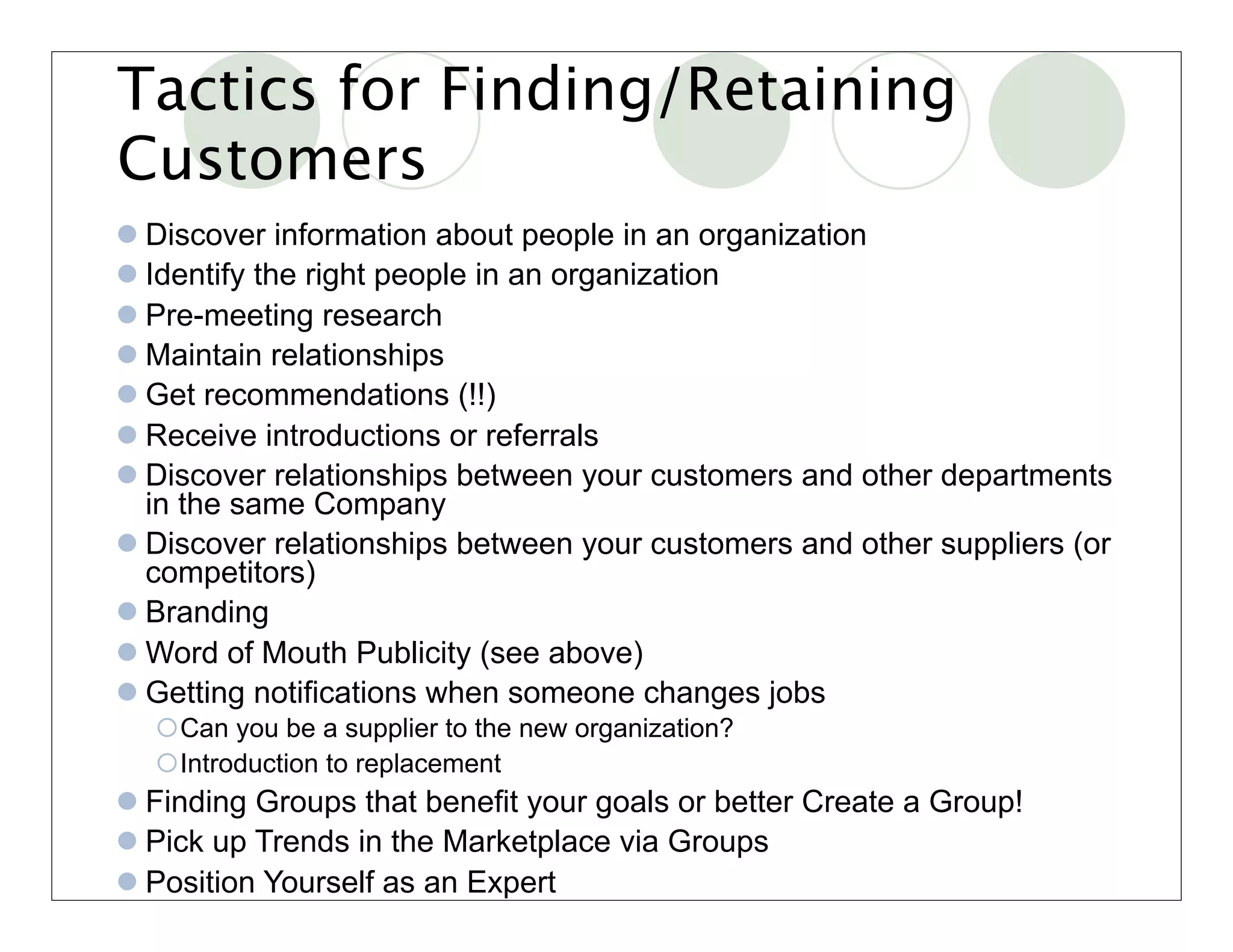 Tactics for Finding/Retaining Customers

• Discover information about people in an organization
• Identify the right people in an organization
• Pre-meeting research
• Maintain relationships
• Get recommendations (!!)
• Receive introductions or referrals
• Discover relationships between your customers and other departments in the same Company
• Discover relationships between your customers and other suppliers (or competitors)
• Branding
• Word of Mouth Publicity (see above)
• Getting notifications when someone changes jobs
• Can you be a supplier to the new organization?
• Introduction to replacement
• Finding Groups that benefit your goals or better Create a Group!
• Pick up Trends in the Marketplace via Groups
• Position Yourself as an Expert